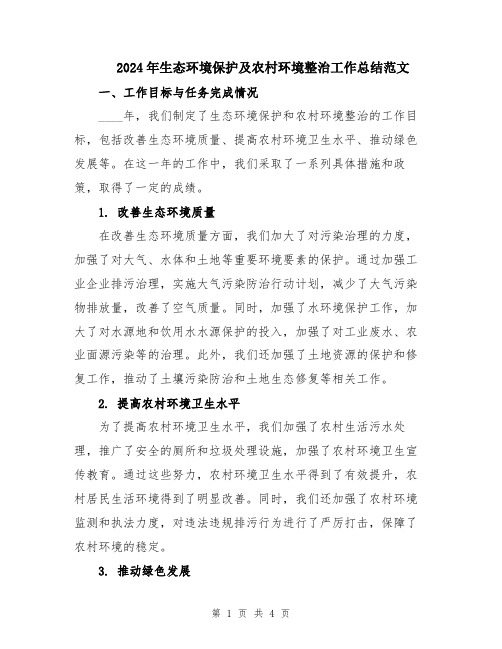 2024年生态环境保护及农村环境整治工作总结范文

一、工作目标与任务完成情况

____年，我们制定了生态环境保护和农村环境整治的工作目标，包括改善生态环境质量、提高农村环境卫生水平、推动绿色发展等。在这一年的工作中，我们采取了一系列具体措施和政策，取得了一定的成绩。

1. 改善生态环境质量

在改善生态环境质量方面，我们加大了对污染治理的力度，加强了对大气、水体和土地等重要环境要素的保护。通过加强工业企业排污治理，实施大气污染防治行动计划，减少了大气污染物排放量，改善了空气质量。同时，加强了水环境保护工作，加大了对水源地和饮用水水源保护的投入，加强了对工业废水、农业面源污染等的治理。此外，我们还加强了土地资源的保护和修复工作，推动了土壤污染防治和土地生态修复等相关工作。

2. 提高农村环境卫生水平

为了提高农村环境卫生水平，我们加强了农村生活污水处理，推广了安全的厕所和垃圾处理设施，加强了农村环境卫生宣传教育。通过这些努力，农村环境卫生水平得到了有效提升，农村居民生活环境得到了明显改善。同时，我们还加强了农村环境监测和执法力度，对违法违规排污行为进行了严厉打击，保障了农村环境的稳定。

3. 推动绿色发展

第 1 页 共 4 页